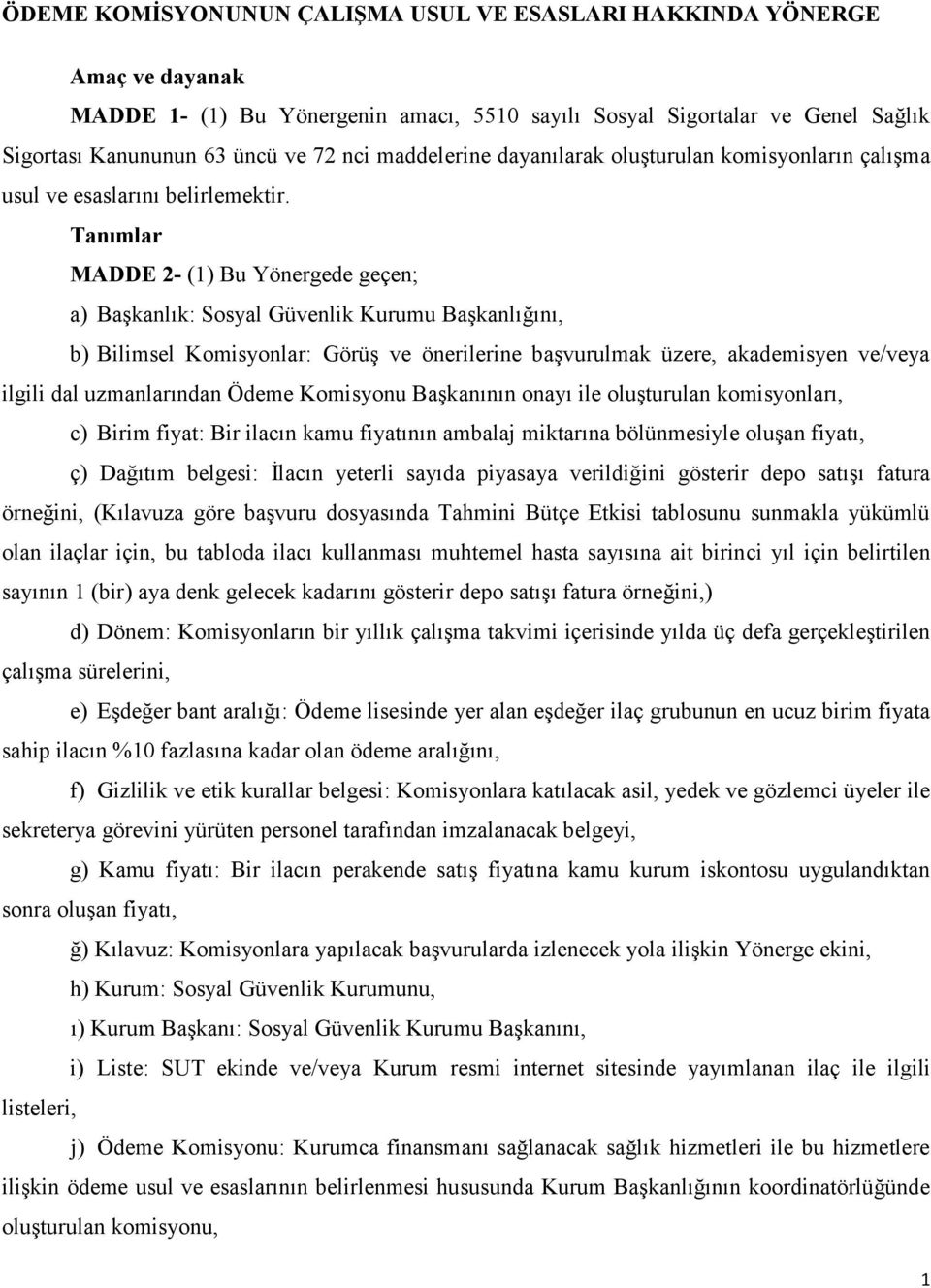 ÖDEME KOMİSYONUNUN ÇALIŞMA USUL VE ESASLARI HAKKINDA YÖNERGE

Amaç ve dayanak

MADDE 1- (1) Bu Yönergenin amacı, 5510 sayılı Sosyal Sigortalar ve Genel Sağlık Sigortası Kanununun 63 üncü ve 72 nci maddelerine dayanılarak oluşturulan komisyonların çalışma usul ve esaslarını belirlemektir.

Tanımlar

MADDE 2- (1) Bu Yönergede geçen;

a) Başkanlık: Sosyal Güvenlik Kurumu Başkanlığını,

b) Bilimsel Komisyonlar: Görüş ve önerilerine başvurulmak üzere, akademisyen ve/veya ilgili dal uzmanlarından Ödeme Komisyonu Başkanının onayı ile oluşturulan komisyonları,

c) Birim fiyat: Bir ilacın kamu fiyatının ambalaj miktarına bölünmesiyle oluşan fiyatı,

ç) Dağıtım belgesi: İlacın yeterli sayıda piyasaya verildiğini gösterir depo satışı fatura örneğini, (Kılavuza göre başvuru dosyasında Tahmini Bütçe Etkisi tablosunu sunmakla yükümlü olan ilaçlar için, bu tabloda ilacı kullanması muhtemel hasta sayısına ait birinci yıl için belirtilen sayının 1 (bir) aya denk gelecek kadarını gösterir depo satışı fatura örneğini,)

d) Dönem: Komisyonların bir yıllık çalışma takvimi içerisinde yılda üç defa gerçekleştirilen çalışma sürelerini,

e) Eşdeğer bant aralığı: Ödeme lisesinde yer alan eşdeğer ilaç grubunun en ucuz birim fiyata sahip ilacın %10 fazlasına kadar olan ödeme aralığını,

f) Gizlilik ve etik kurallar belgesi: Komisyonlara katılacak asil, yedek ve gözlemci üyeler ile sekreterya görevini yürüten personel tarafından imzalanacak belgeyi,

g) Kamu fiyatı: Bir ilacın perakende satış fiyatına kamu kurum iskontosu uygulandıktan sonra oluşan fiyatı,

ğ) Kılavuz: Komisyonlara yapılacak başvurularda izlenecek yola ilişkin Yönerge ekini,

h) Kurum: Sosyal Güvenlik Kurumunu,

ı) Kurum Başkanı: Sosyal Güvenlik Kurumu Başkanını,

i) Liste: SUT ekinde ve/veya Kurum resmi internet sitesinde yayımlanan ilaç ile ilgili listeleri,

j) Ödeme Komisyonu: Kurumca finansmanı sağlanacak sağlık hizmetleri ile bu hizmetlere ilişkin ödeme usul ve esaslarının belirlenmesi hususunda Kurum Başkanlığının koordinatörlüğünde oluşturulan komisyonu,

1